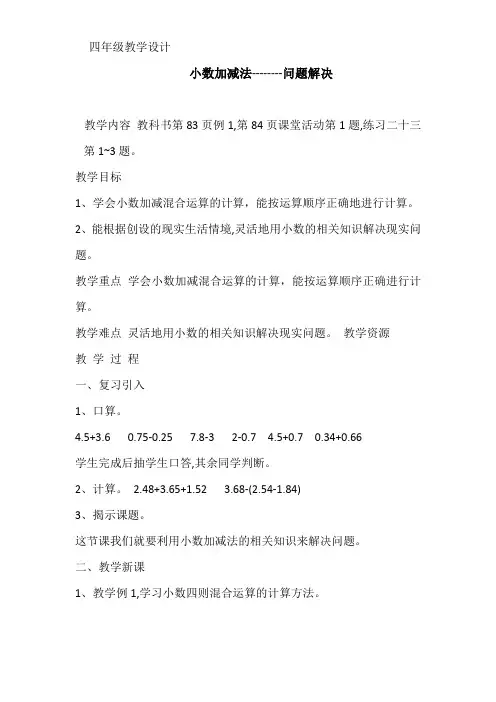 四年级教学设计

小数加减法--------问题解决

教学内容 教科书第 83 页例 1,第 84 页课堂活动第 1 题,练习二十三第 1~3 题。

教学目标

1、学会小数加减混合运算的计算，能按运算顺序正确地进行计算。

2、能根据创设的现实生活情境,灵活地用小数的相关知识解决现实问题。

教学重点 学会小数加减混合运算的计算，能按运算顺序正确进行计算。

教学难点 灵活地用小数的相关知识解决现实问题。 教学资源

教 学 过 程

一、复习引入

1、口算。

4.5+3.6 0.75-0.25 7.8-3 2-0.7 4.5+0.7 0.34+0.66

学生完成后抽学生口答,其余同学判断。

2、计算。 2.48+3.65+1.52 3.68-(2.54-1.84)

3、揭示课题。

这节课我们就要利用小数加减法的相关知识来解决问题。

二、教学新课

1、教学例 1,学习小数四则混合运算的计算方法。